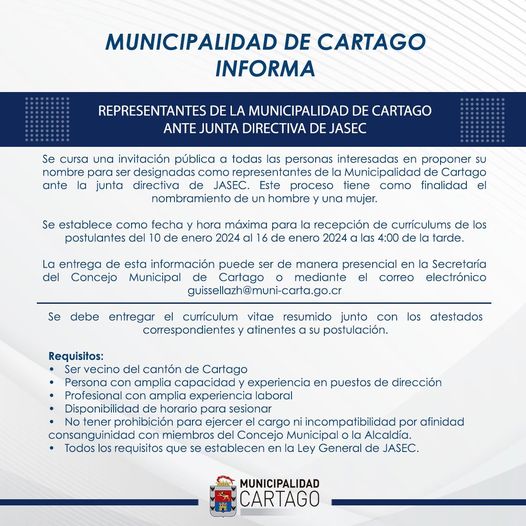 MUNICIPALIDAD DE CARTAGO
INFORMA

REPRESENTANTES DE LA MUNICIPALIDAD DE CARTAGO
ANTE JUNTA DIRECTIVA DE JASEC

Se cursa una invitación pública a todas las personas interesadas en proponer su nombre para ser designadas como representantes de la Municipalidad de Cartago ante la junta directiva de JASEC. Este proceso tiene como finalidad el nombramiento de un hombre y una mujer.

Se establece como fecha y hora máxima para la recepción de currículums de los postulantes del 10 de enero 2024 al 16 de enero 2024 a las 4:00 de la tarde.

La entrega de esta información puede ser de manera presencial en la Secretaría del Concejo Municipal de Cartago o mediante el correo electrónico guissellazh@muni-carta.go.cr

Se debe entregar el currículum vitae resumido junto con los atestados correspondientes y atinentes a su postulación.

Requisitos:
• Ser vecino del cantón de Cartago
• Persona con amplia capacidad y experiencia en puestos de dirección
• Profesional con amplia experiencia laboral
• Disponibilidad de horario para sesionar
• No tener prohibición para ejercer el cargo ni incompatibilidad por afinidad consanguinidad con miembros del Concejo Municipal o la Alcaldía.
• Todos los requisitos que se establecen en la Ley General de JASEC.

MUNICIPALIDAD
CARTAGO